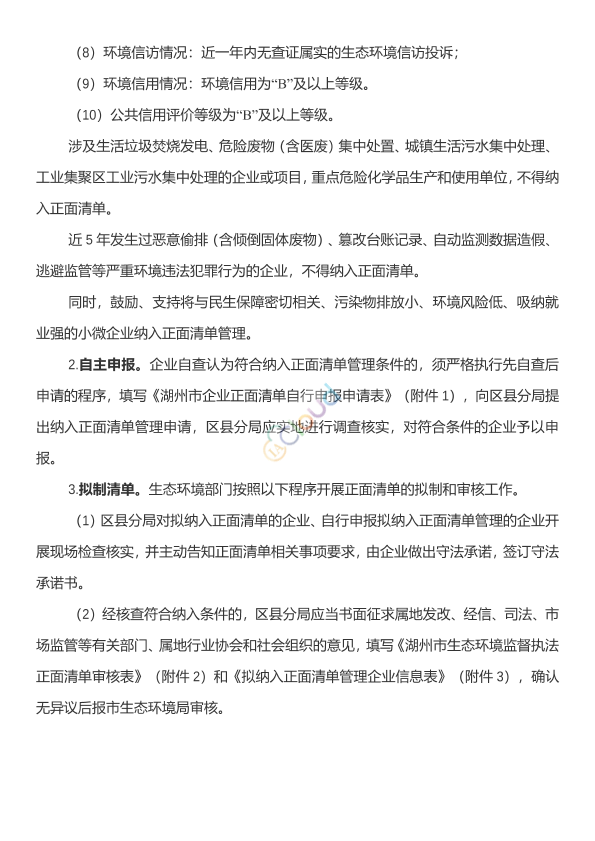 （8）环境信访情况：近一年内无查证属实的生态环境信访投诉；

（9）环境信用情况：环境信用为“B”及以上等级。

（10）公共信用评价等级为“B”及以上等级。

涉及生活垃圾焚烧发电、危险废物（含医废）集中处置、城镇生活污水集中处理、工业集聚区工业污水集中处理的企业或项目，重点危险化学品生产和使用单位，不得纳入正面清单。

近 5 年发生过恶意偷排（含倾倒固体废物）、篡改台账记录、自动监测数据造假、逃避监管等严重环境违法犯罪行为的企业，不得纳入正面清单。

同时，鼓励、支持将与民生保障密切相关、污染物排放小、环境风险低、吸纳就业强的小微企业纳入正面清单管理。

2.自主申报。企业自查认为符合纳入正面清单管理条件的，须严格执行先自查后申请的程序，填写《湖州市企业正面清单自行申报申请表》（附件 1），向区县分局提出纳入正面清单管理申请，区县分局应实地进行调查核实，对符合条件的企业予以申报。

3.拟制清单。生态环境部门按照以下程序开展正面清单的拟制和审核工作。

（1）区县分局对拟纳入正面清单的企业、自行申报拟纳入正面清单管理的企业开展现场检查核实，并主动告知正面清单相关事项要求，由企业做出守法承诺，签订守法承诺书。

（2）经核查符合纳入条件的，区县分局应当书面征求属地发改、经信、司法、市场监管等有关部门、属地行业协会和社会组织的意见，填写《湖州市生态环境监督执法正面清单审核表》（附件 2）和《拟纳入正面清单管理企业信息表》（附件 3），确认无异议后报市生态环境局审核。